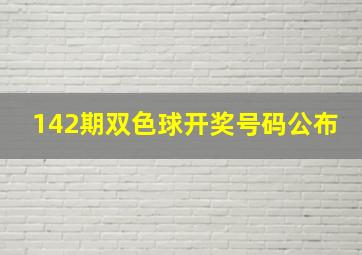 142期双色球开奖号码公布